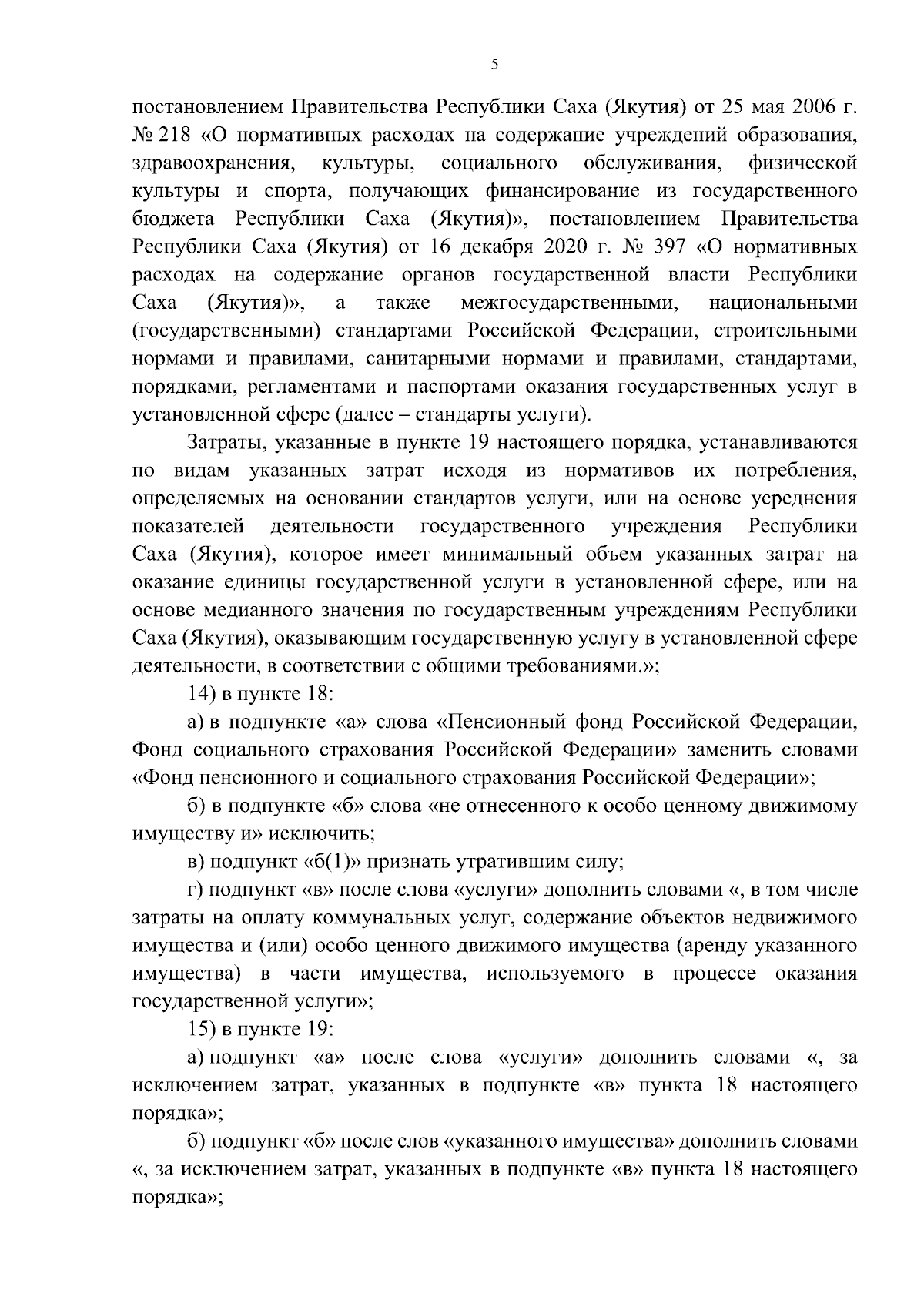 5

постановлением Правительства Республики Саха (Якутия) от 25 мая 2006 г. № 218 «О нормативных расходах на содержание учреждений образования, здравоохранения, культуры, социального обслуживания, физической культуры и спорта, получающих финансирование из государственного бюджета Республики Саха (Якутия)», постановлением Правительства Республики Саха (Якутия) от 16 декабря 2020 г. № 397 «О нормативных расходах на содержание органов государственной власти Республики Саха (Якутия)», а также межгосударственными, национальными (государственными) стандартами Российской Федерации, строительными нормами и правилами, санитарными нормами и правилами, стандартами, порядками, регламентами и паспортами оказания государственных услуг в установленной сфере (далее – стандарты услуги).

Затраты, указанные в пункте 19 настоящего порядка, устанавливаются по видам указанных затрат исходя из нормативов их потребления, определяемых на основании стандартов услуги, или на основе усреднения показателей деятельности государственного учреждения Республики Саха (Якутия), которое имеет минимальный объем указанных затрат на оказание единицы государственной услуги в установленной сфере, или на основе медианного значения по государственным учреждениям Республики Саха (Якутия), оказывающим государственную услугу в установленной сфере деятельности, в соответствии с общими требованиями.»;

14) в пункте 18:

а) в подпункте «а» слова «Пенсионный фонд Российской Федерации, Фонд социального страхования Российской Федерации» заменить словами «Фонд пенсионного и социального страхования Российской Федерации»;

б) в подпункте «б» слова «не отнесенного к особо ценному движимому имуществу и» исключить;

в) подпункт «б(1)» признать утратившим силу;

г) подпункт «в» после слова «услуги» дополнить словами «, в том числе затраты на оплату коммунальных услуг, содержание объектов недвижимого имущества и (или) особо ценного движимого имущества (аренду указанного имущества) в части имущества, используемого в процессе оказания государственной услуги»;

15) в пункте 19:

а) подпункт «а» после слова «услуги» дополнить словами «, за исключением затрат, указанных в подпункте «в» пункта 18 настоящего порядка»;

б) подпункт «б» после слов «указанного имущества» дополнить словами «, за исключением затрат, указанных в подпункте «в» пункта 18 настоящего порядка»;